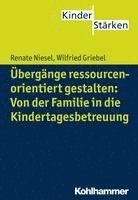 Kinder
Stärken

Renate Niesel, Wilfried Griebel

Übergänge ressourcenorientiert gestalten: Von der Familie in die Kindertagesbetreuung

Kohlhammer